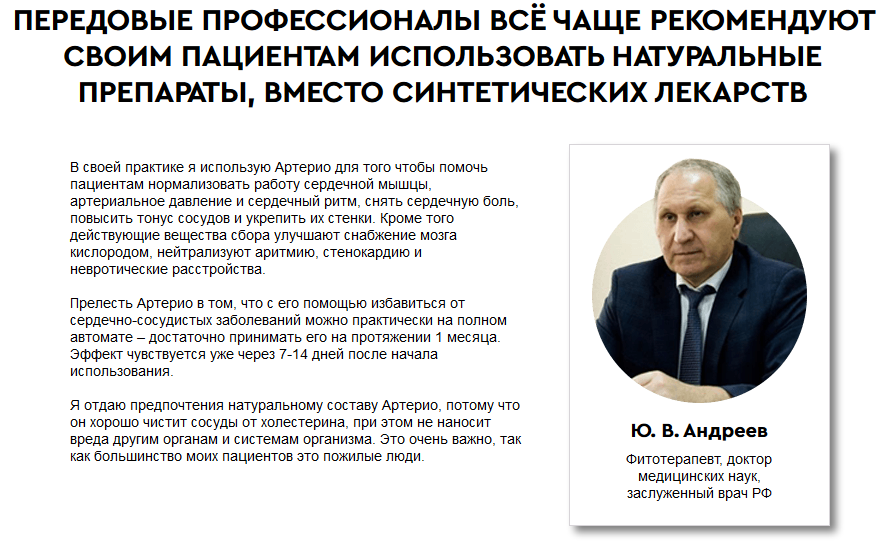 ПЕРЕДОВЫЕ ПРОФЕССИОНАЛЫ ВСЁ ЧАЩЕ РЕКОМЕНДУЮТ СВОИМ ПАЦИЕНТАМ ИСПОЛЬЗОВАТЬ НАТУРАЛЬНЫЕ ПРЕПАРАТЫ, ВМЕСТО СИНТЕТИЧЕСКИХ ЛЕКАРСТВ

В своей практике я использую Артерио для того чтобы помочь пациентам нормализовать работу сердечной мышцы, артериальное давление и сердечный ритм, снять сердечную боль, повысить тонус сосудов и укрепить их стенки. Кроме того действующие вещества сбора улучшают снабжение мозга кислородом, нейтрализуют аритмию, стенокардию и невротические расстройства.

Прелесть Артерио в том, что с его помощью избавиться от сердечно-сосудистых заболеваний можно практически на полном автомате – достаточно принимать его на протяжении 1 месяца. Эффект чувствуется уже через 7-14 дней после начала использования.

Я отдаю предпочтения натуральному составу Артерио, потому что он хорошо чистит сосуды от холестерина, при этом не наносит вреда другим органам и системам организма. Это очень важно, так как большинство моих пациентов это пожилые люди.

Ю. В. Андреев

Фитотерапевт, доктор медицинских наук, заслуженный врач РФ